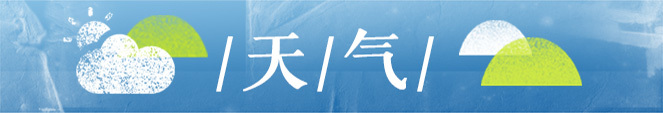 /天/气/